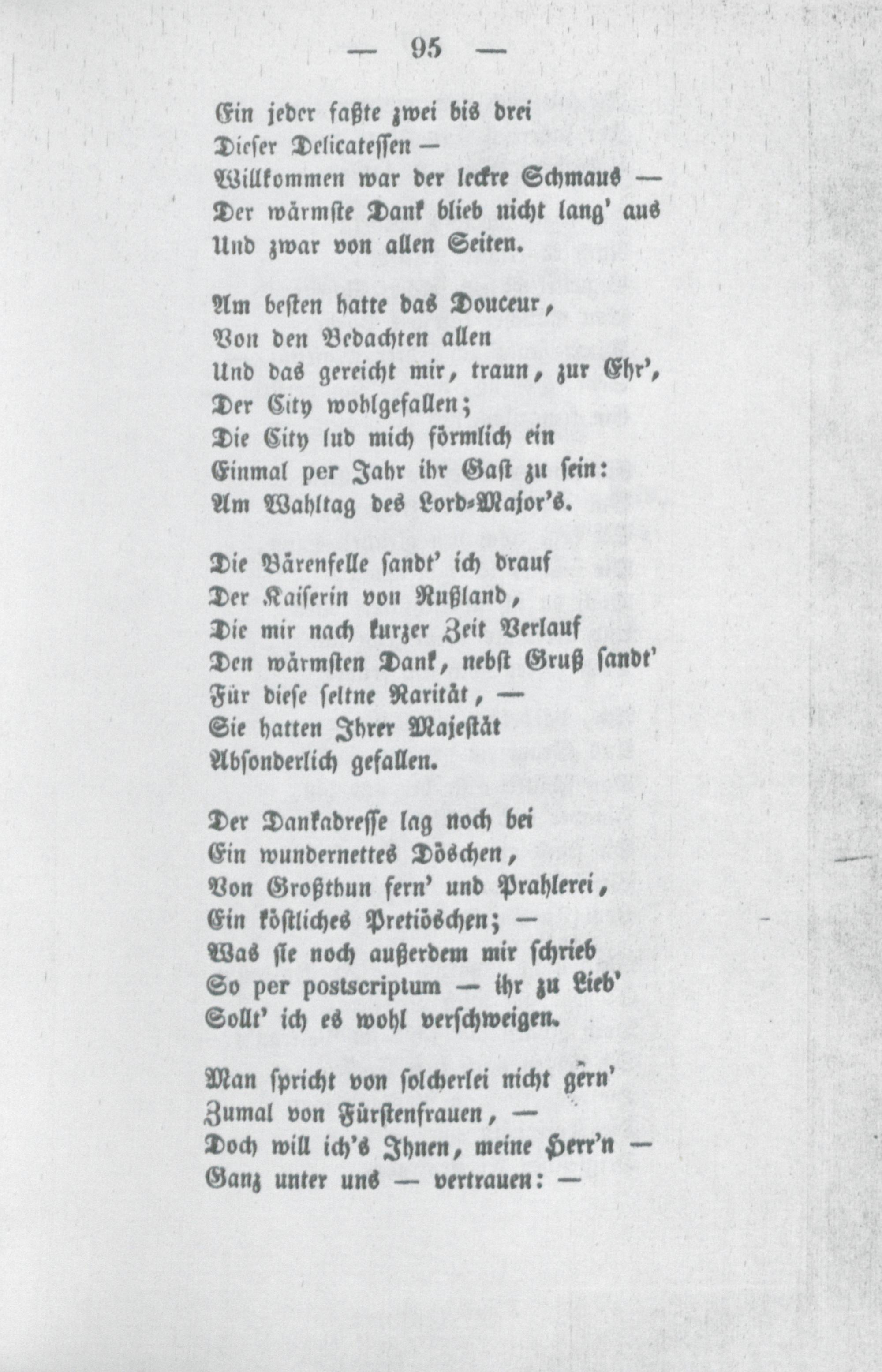 — 95 —

Ein jeder faßte zwei bis drei
Dieser Delicatessen —
Willkommen war der leckre Schmaus —
Der wärmste Dank blieb nicht lang' aus
Und zwar von allen Seiten.

Am besten hatte das Douceur,
Von den Bedachten allen
Und das gereicht mir, traun, zur Ehr',
Der City wohlgefallen;
Die City lud mich förmlich ein
Einmal per Jahr ihr Gast zu sein:
Am Wahltag des Lord-Major's.

Die Bärenfelle sandt' ich drauf
Der Kaiserin von Rußland,
Die mir nach kurzer Zeit Verlauf
Den wärmsten Dank, nebst Gruß sandt'
Für diese seltne Rarität, —
Sie hatten Ihrer Majestät
Absonderlich gefallen.

Der Dankadresse lag noch bei
Ein wundernettes Döschen,
Von Großthun fern' und Prahlerei,
Ein köstliches Pretiöschen; —
Was sie noch außerdem mir schrieb
So per postscriptum — ihr zu Lieb'
Sollt' ich es wohl verschweigen.

Man spricht von solcherlei nicht gern'
Zumal von Fürstenfrauen, —
Doch will ich's Ihnen, meine Herr'n —
Ganz unter uns — vertrauen: —